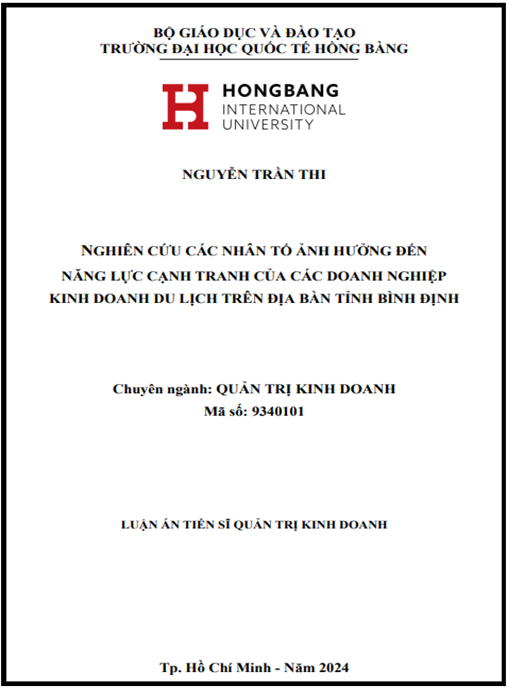 BỘ GIÁO DỤC VÀ ĐÀO TẠO
TRƯỜNG ĐẠI HỌC QUỐC TẾ HỒNG BÀNG

HONGBANG
INTERNATIONAL
UNIVERSITY

NGUYỄN TRẦN THI

NGHIÊN CỨU CÁC NHÂN TỐ ẢNH HƯỞNG ĐẾN
NĂNG LỰC CẠNH TRANH CỦA CÁC DOANH NGHIỆP
KINH DOANH DU LỊCH TRÊN ĐỊA BÀN TỈNH BÌNH ĐỊNH

Chuyên ngành: QUẢN TRỊ KINH DOANH
Mã số: 9340101

LUẬN ÁN TIẾN SĨ QUẢN TRỊ KINH DOANH

Tp. Hồ Chí Minh - Năm 2024